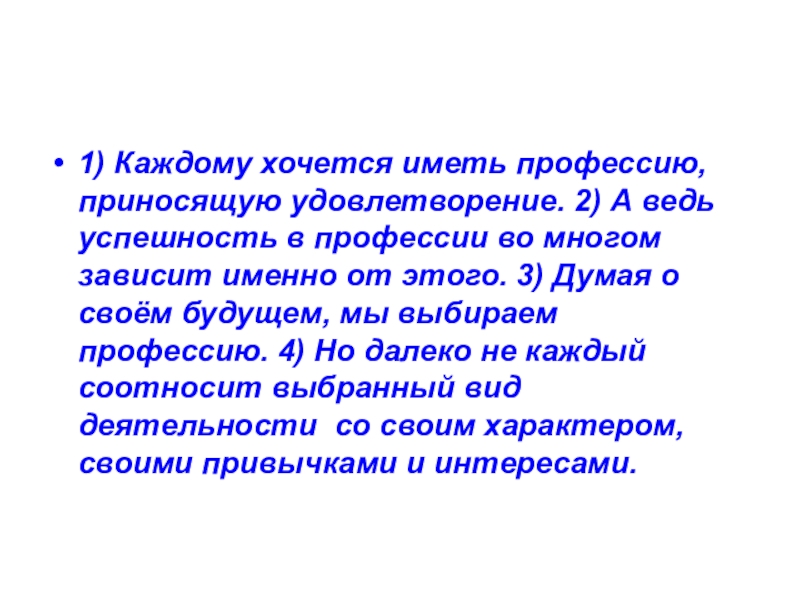 • 1) Каждому хочется иметь профессию, приносящую удовлетворение. 2) А ведь успешность в профессии во многом зависит именно от этого. 3) Думая о своём будущем, мы выбираем профессию. 4) Но далеко не каждый соотносит выбранный вид деятельности со своим характером, своими привычками и интересами.